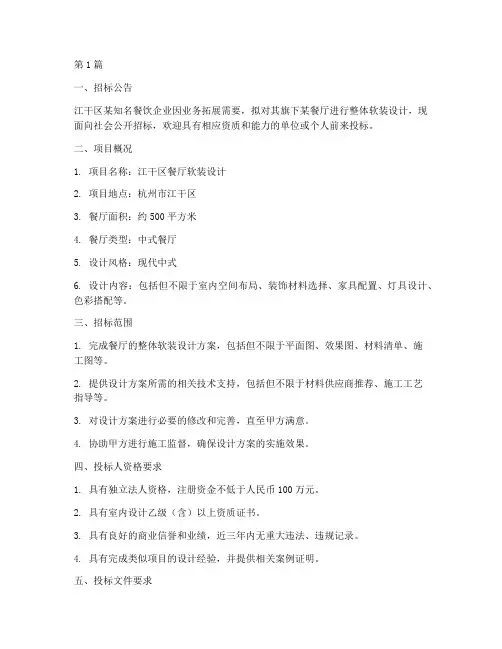 第1篇

一、招标公告

江干区某知名餐饮企业因业务拓展需要，拟对其旗下某餐厅进行整体软装设计，现面向社会公开招标，欢迎具有相应资质和能力的单位或个人前来投标。

二、项目概况

1. 项目名称：江干区餐厅软装设计

2. 项目地点：杭州市江干区

3. 餐厅面积：约500平方米

4. 餐厅类型：中式餐厅

5. 设计风格：现代中式

6. 设计内容：包括但不限于室内空间布局、装饰材料选择、家具配置、灯具设计、色彩搭配等。

三、招标范围

1. 完成餐厅的整体软装设计方案，包括但不限于平面图、效果图、材料清单、施工图等。

2. 提供设计方案所需的相关技术支持，包括但不限于材料供应商推荐、施工工艺指导等。

3. 对设计方案进行必要的修改和完善，直至甲方满意。

4. 协助甲方进行施工监督，确保设计方案的实施效果。

四、投标人资格要求

1. 具有独立法人资格，注册资金不低于人民币100万元。

2. 具有室内设计乙级（含）以上资质证书。

3. 具有良好的商业信誉和业绩，近三年内无重大违法、违规记录。

4. 具有完成类似项目的设计经验，并提供相关案例证明。

五、投标文件要求